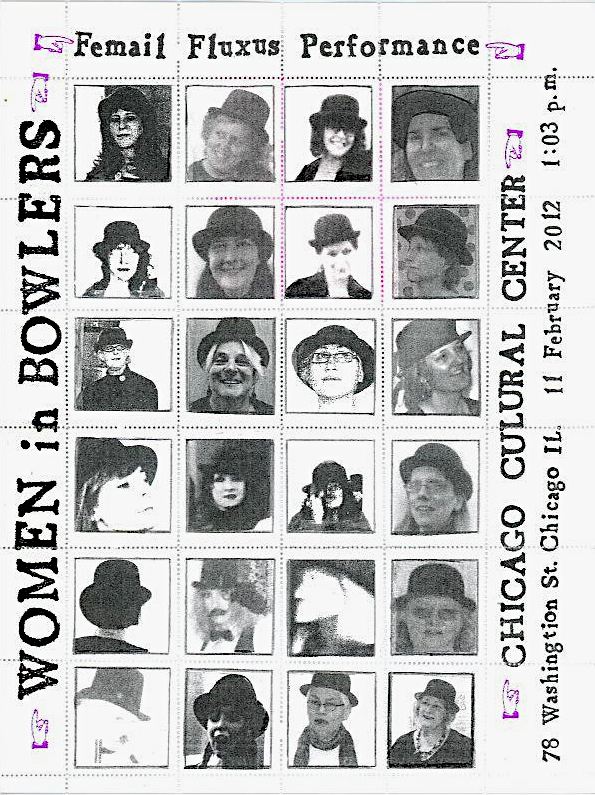 Femail Fluxus Performance

WOMEN in BOWLERS

CHICAGO CULURAL CENTER

78 Washington St. Chicago IL. 11 February 2012 1:03 p.m.